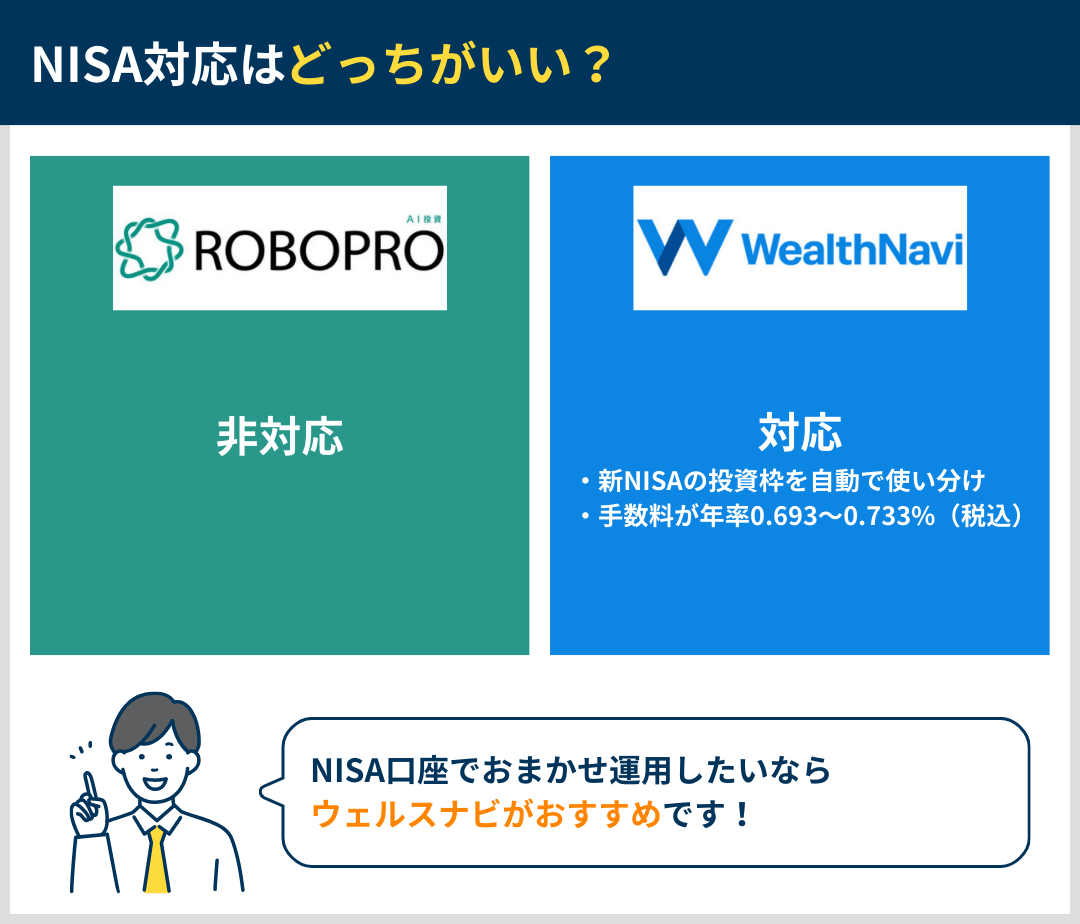 NISA対応はどっちがいい？

AI投資
ROBOPRO

非対応

WealthNavi

対応
・新NISAの投資枠を自動で使い分け
・手数料が年率0.693〜0.733%（税込）

NISA口座でおまかせ運用したいなら
ウェルスナビがおすすめです！